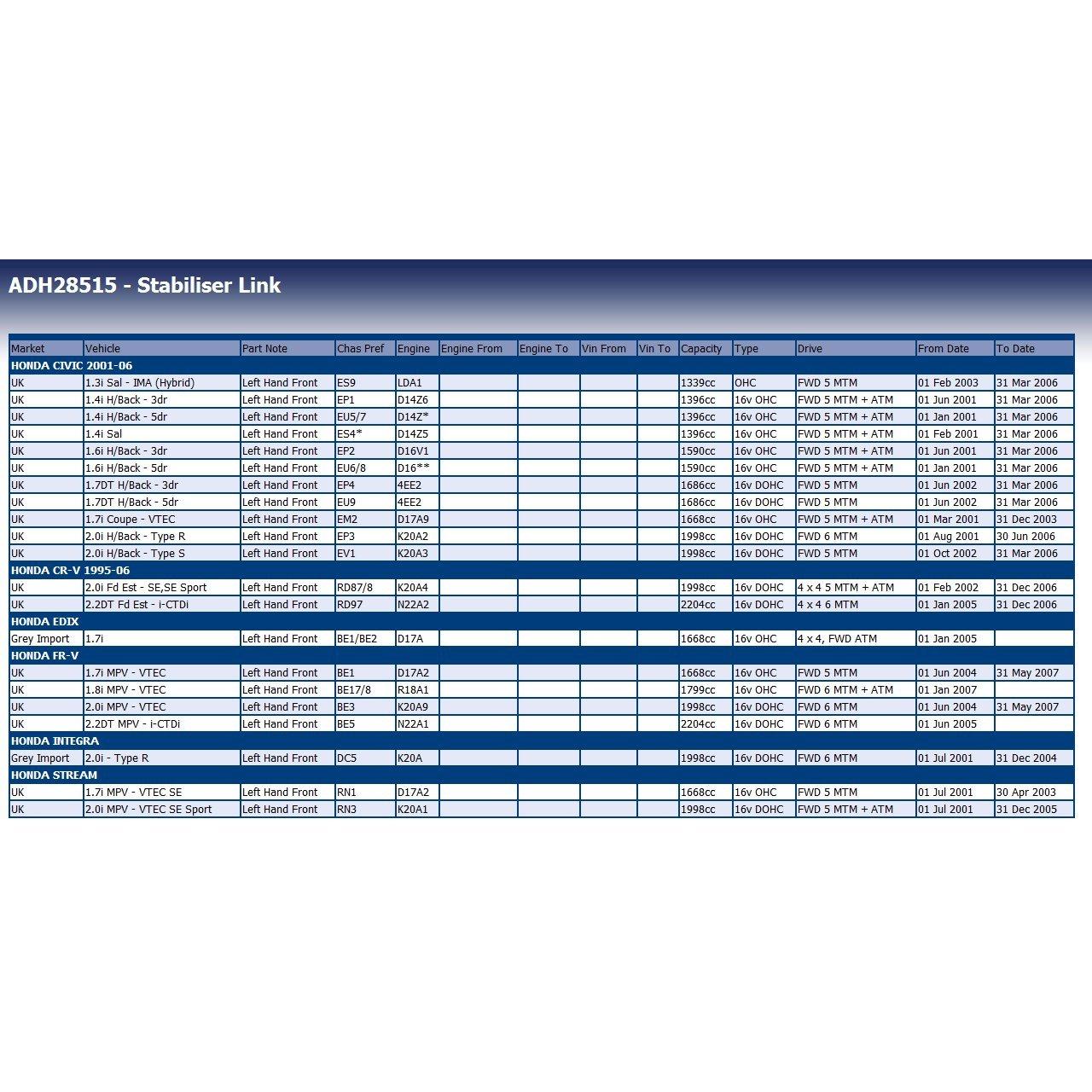 ADH28515 - Stabiliser Link

| Market | Vehicle | Part Note | Chas Pref | Engine | Engine From | Engine To | Vin From | Vin To | Capacity | Type | Drive | From Date | To Date |
|---|---|---|---|---|---|---|---|---|---|---|---|---|---|
| HONDA CIVIC 2001-06 | | | | | | | | | | | | | |
| UK | 1.3i Sal - IMA (Hybrid) | Left Hand Front | ES9 | LDA1 | | | | | 1339cc | OHC | FWD 5 MTM | 01 Feb 2003 | 31 Mar 2006 |
| UK | 1.4i H/Back - 3dr | Left Hand Front | EP1 | D14Z6 | | | | | 1396cc | 16v OHC | FWD 5 MTM + ATM | 01 Jun 2001 | 31 Mar 2006 |
| UK | 1.4i H/Back - 5dr | Left Hand Front | EU5/7 | D14Z* | | | | | 1396cc | 16v OHC | FWD 5 MTM + ATM | 01 Jan 2001 | 31 Mar 2006 |
| UK | 1.4i Sal | Left Hand Front | ES4* | D14Z5 | | | | | 1396cc | 16v OHC | FWD 5 MTM + ATM | 01 Feb 2001 | 31 Mar 2006 |
| UK | 1.6i H/Back - 3dr | Left Hand Front | EP2 | D16V1 | | | | | 1590cc | 16v OHC | FWD 5 MTM + ATM | 01 Jun 2001 | 31 Mar 2006 |
| UK | 1.6i H/Back - 5dr | Left Hand Front | EU6/8 | D16** | | | | | 1590cc | 16v OHC | FWD 5 MTM + ATM | 01 Jan 2001 | 31 Mar 2006 |
| UK | 1.7DT H/Back - 3dr | Left Hand Front | EP4 | 4EE2 | | | | | 1686cc | 16v DOHC | FWD 5 MTM | 01 Jun 2002 | 31 Mar 2006 |
| UK | 1.7DT H/Back - 5dr | Left Hand Front | EU9 | 4EE2 | | | | | 1686cc | 16v DOHC | FWD 5 MTM | 01 Jun 2002 | 31 Mar 2006 |
| UK | 1.7i Coupe - VTEC | Left Hand Front | EM2 | D17A9 | | | | | 1668cc | 16v OHC | FWD 5 MTM + ATM | 01 Mar 2001 | 31 Dec 2003 |
| UK | 2.0i H/Back - Type R | Left Hand Front | EP3 | K20A2 | | | | | 1998cc | 16v DOHC | FWD 6 MTM | 01 Aug 2001 | 30 Jun 2006 |
| UK | 2.0i H/Back - Type S | Left Hand Front | EV1 | K20A3 | | | | | 1998cc | 16v DOHC | FWD 5 MTM | 01 Oct 2002 | 31 Mar 2006 |
| HONDA CR-V 1995-06 | | | | | | | | | | | | | |
| UK | 2.0i Fd Est - SE,SE Sport | Left Hand Front | RD87/8 | K20A4 | | | | | 1998cc | 16v DOHC | 4 x 4 5 MTM + ATM | 01 Feb 2002 | 31 Dec 2006 |
| UK | 2.2DT Fd Est - i-CTDi | Left Hand Front | RD97 | N22A2 | | | | | 2204cc | 16v DOHC | 4 x 4 6 MTM | 01 Jan 2005 | 31 Dec 2006 |
| HONDA EDIX | | | | | | | | | | | | | |
| Grey Import | 1.7i | Left Hand Front | BE1/BE2 | D17A | | | | | 1668cc | 16v OHC | 4 x 4, FWD ATM | 01 Jan 2005 | |
| HONDA FR-V | | | | | | | | | | | | | |
| UK | 1.7i MPV - VTEC | Left Hand Front | BE1 | D17A2 | | | | | 1668cc | 16v OHC | FWD 5 MTM | 01 Jun 2004 | 31 May 2007 |
| UK | 1.8i MPV - VTEC | Left Hand Front | BE17/8 | R18A1 | | | | | 1799cc | 16v OHC | FWD 6 MTM + ATM | 01 Jan 2007 | |
| UK | 2.0i MPV - VTEC | Left Hand Front | BE3 | K20A9 | | | | | 1998cc | 16v DOHC | FWD 6 MTM | 01 Jun 2004 | 31 May 2007 |
| UK | 2.2DT MPV - i-CTDi | Left Hand Front | BE5 | N22A1 | | | | | 2204cc | 16v DOHC | FWD 6 MTM | 01 Jun 2005 | |
| HONDA INTEGRA | | | | | | | | | | | | | |
| Grey Import | 2.0i - Type R | Left Hand Front | DC5 | K20A | | | | | 1998cc | 16v DOHC | FWD 6 MTM | 01 Jul 2001 | 31 Dec 2004 |
| HONDA STREAM | | | | | | | | | | | | | |
| UK | 1.7i MPV - VTEC SE | Left Hand Front | RN1 | D17A2 | | | | | 1668cc | 16v OHC | FWD 5 MTM | 01 Jul 2001 | 30 Apr 2003 |
| UK | 2.0i MPV - VTEC SE Sport | Left Hand Front | RN3 | K20A1 | | | | | 1998cc | 16v DOHC | FWD 5 MTM + ATM | 01 Jul 2001 | 31 Dec 2005 |